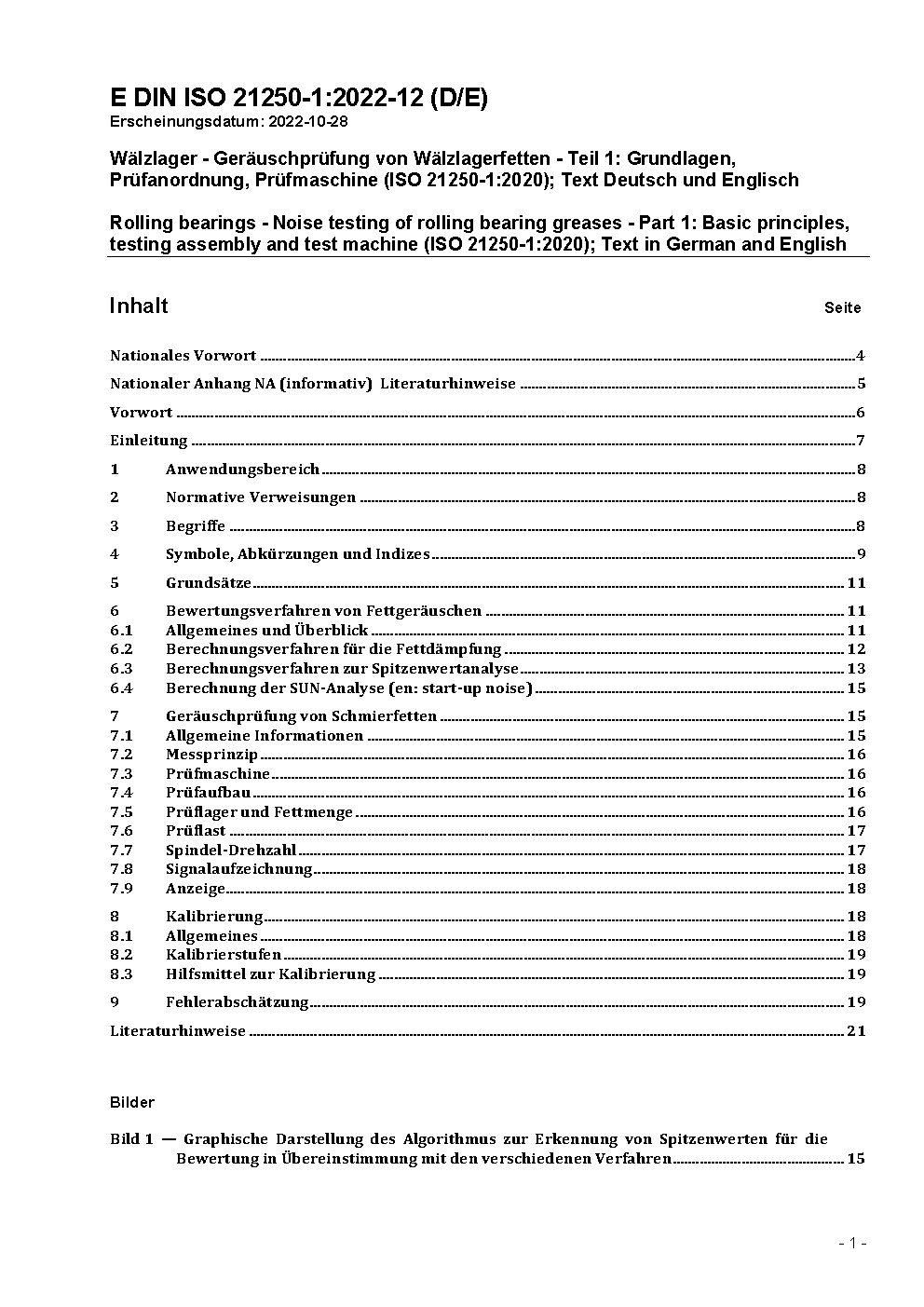 E DIN ISO 21250-1:2022-12 (D/E)
Erscheinungsdatum: 2022-10-28

Wälzlager - Geräuschprüfung von Wälzlagerfetten - Teil 1: Grundlagen, Prüfanordnung, Prüfmaschine (ISO 21250-1:2020); Text Deutsch und Englisch

Rolling bearings - Noise testing of rolling bearing greases - Part 1: Basic principles, testing assembly and test machine (ISO 21250-1:2020); Text in German and English

Inhalt Seite

Nationales Vorwort 4

Nationaler Anhang NA (informativ) Literaturhinweise 5

Vorwort 6

Einleitung 7

1 Anwendungsbereich 8

2 Normative Verweisungen 8

3 Begriffe 8

4 Symbole, Abkürzungen und Indizes 9

5 Grundsätze 11

6 Bewertungsverfahren von Fettgeräuschen 11
6.1 Allgemeines und Überblick 11
6.2 Berechnungsverfahren für die Fettdämpfung 12
6.3 Berechnungsverfahren zur Spitzenwertanalyse 13
6.4 Berechnung der SUN-Analyse (en: start-up noise) 15

7 Geräuschprüfung von Schmierfetten 15
7.1 Allgemeine Informationen 15
7.2 Messprinzip 16
7.3 Prüfmaschine 16
7.4 Prüfaufbau 16
7.5 Prüflager und Fettmenge 16
7.6 Prüflast 17
7.7 Spindel-Drehzahl 17
7.8 Signalaufzeichnung 18
7.9 Anzeige 18

8 Kalibrierung 18
8.1 Allgemeines 18
8.2 Kalibrierstufen 19
8.3 Hilfsmittel zur Kalibrierung 19

9 Fehlerabschätzung 19

Literaturhinweise 21

Bilder

Bild 1 — Graphische Darstellung des Algorithmus zur Erkennung von Spitzenwerten für die Bewertung in Übereinstimmung mit den verschiedenen Verfahren 15

- 1 -